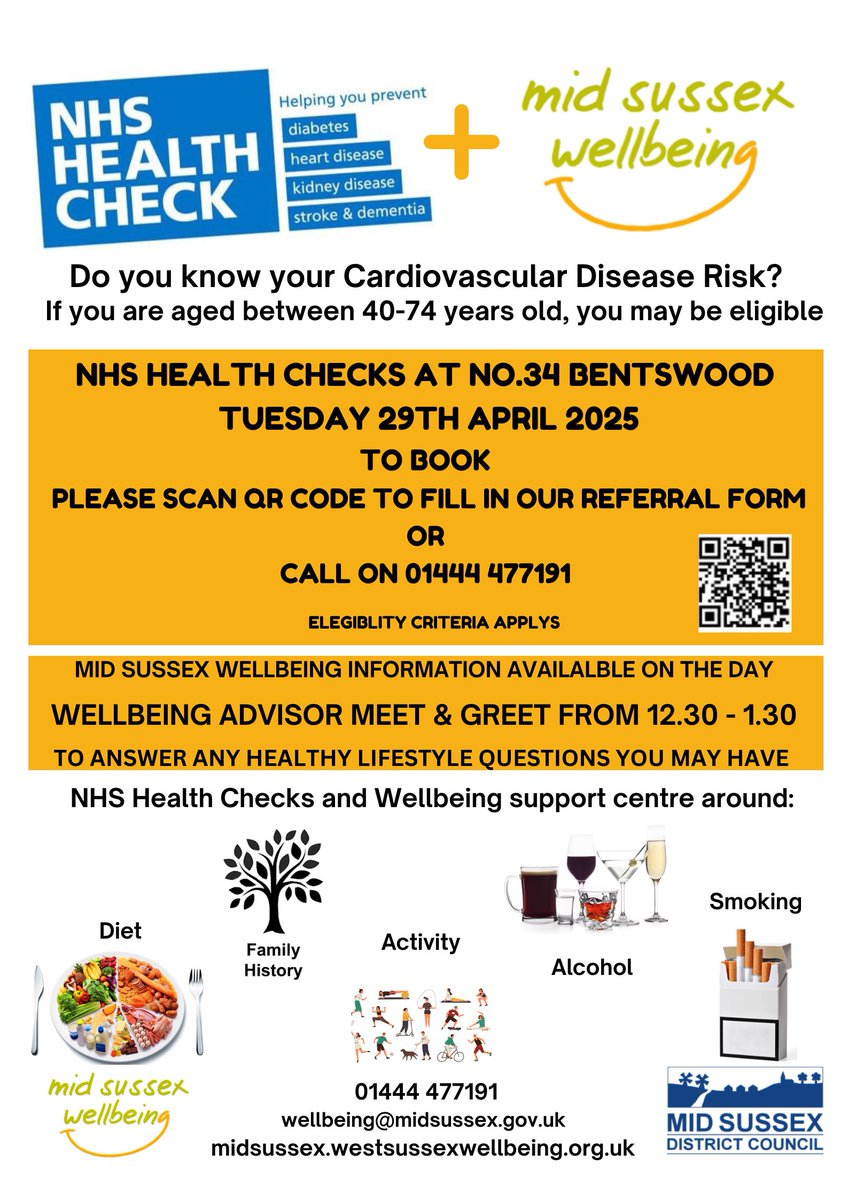 NHS HEALTH CHECK

Helping you prevent
diabetes
heart disease
kidney disease
stroke & dementia

+

mid sussex wellbeing

Do you know your Cardiovascular Disease Risk?
If you are aged between 40-74 years old, you may be eligible

NHS HEALTH CHECKS AT NO.34 BENTSWOOD
TUESDAY 29TH APRIL 2025
TO BOOK
PLEASE SCAN QR CODE TO FILL IN OUR REFERRAL FORM
OR
CALL ON 01444 477191

ELEGIBLITY CRITERIA APPLYS

MID SUSSEX WELLBEING INFORMATION AVAILALBLE ON THE DAY
WELLBEING ADVISOR MEET & GREET FROM 12.30 - 1.30
TO ANSWER ANY HEALTHY LIFESTYLE QUESTIONS YOU MAY HAVE

NHS Health Checks and Wellbeing support centre around:

Diet

Family History

Activity

Alcohol

Smoking

mid sussex wellbeing

01444 477191
wellbeing@midsussex.gov.uk
midsussex.westsussexwellbeing.org.uk

MID SUSSEX DISTRICT COUNCIL